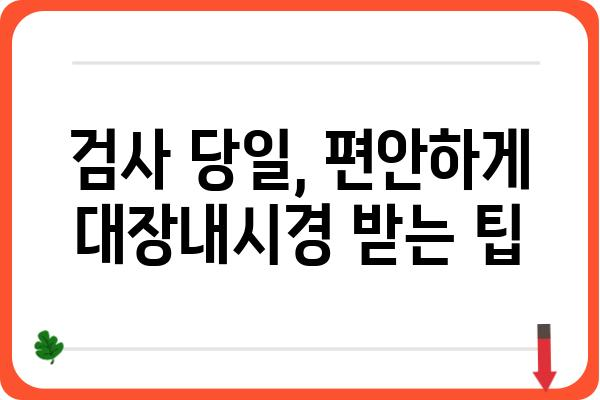 검사 당일, 편안하게 대장내시경 받는 팁